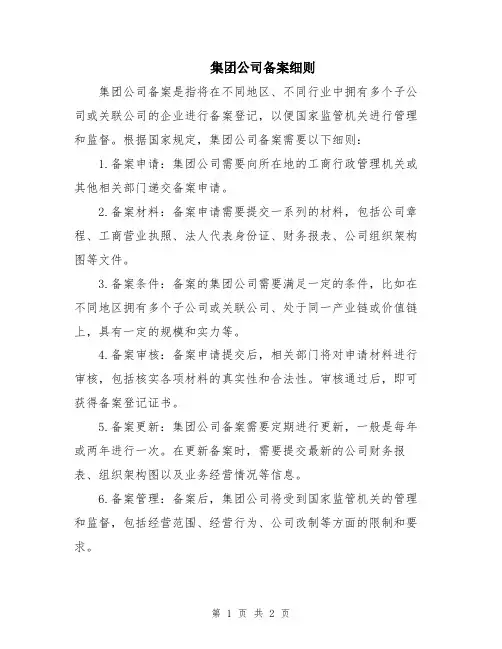 集团公司备案细则

集团公司备案是指将在不同地区、不同行业中拥有多个子公司或关联公司的企业进行备案登记，以便国家监管机关进行管理和监督。根据国家规定，集团公司备案需要以下细则：

1.备案申请：集团公司需要向所在地的工商行政管理机关或其他相关部门递交备案申请。

2.备案材料：备案申请需要提交一系列的材料，包括公司章程、工商营业执照、法人代表身份证、财务报表、公司组织架构图等文件。

3.备案条件：备案的集团公司需要满足一定的条件，比如在不同地区拥有多个子公司或关联公司、处于同一产业链或价值链上，具有一定的规模和实力等。

4.备案审核：备案申请提交后，相关部门将对申请材料进行审核，包括核实各项材料的真实性和合法性。审核通过后，即可获得备案登记证书。

5.备案更新：集团公司备案需要定期进行更新，一般是每年或两年进行一次。在更新备案时，需要提交最新的公司财务报表、组织架构图以及业务经营情况等信息。

6.备案管理：备案后，集团公司将受到国家监管机关的管理和监督，包括经营范围、经营行为、公司改制等方面的限制和要求。

第 1 页 共 2 页